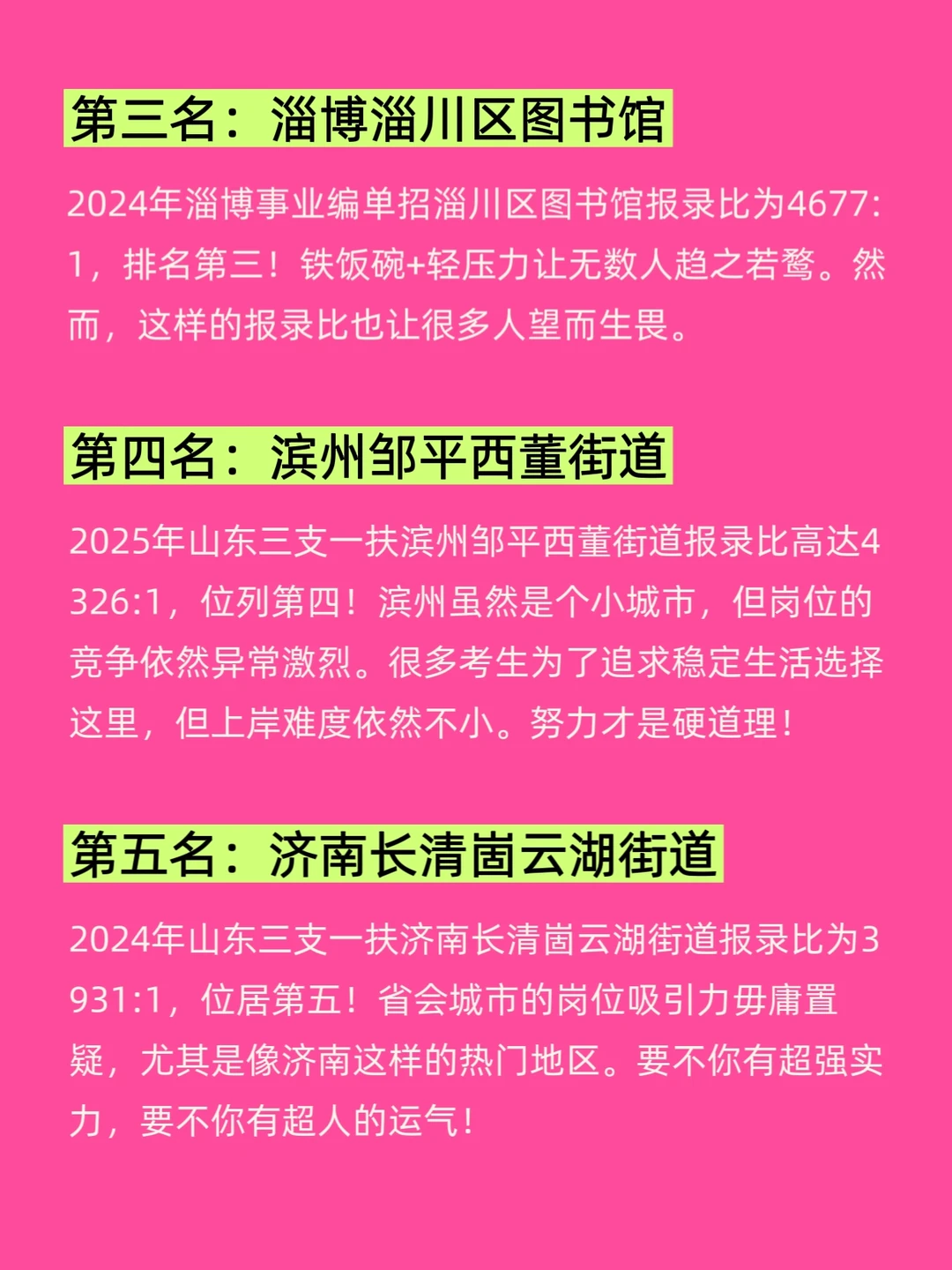 第三名：淄博淄川区图书馆

2024年淄博事业编单招淄川区图书馆报录比为4677:1，排名第三！铁饭碗+轻压力让无数人趋之若鹜。然而，这样的报录比也让很多人望而生畏。

第四名：滨州邹平西董街道

2025年山东三支一扶滨州邹平西董街道报录比高达4326:1，位列第四！滨州虽然是个小城市，但岗位的竞争依然异常激烈。很多考生为了追求稳定生活选择这里，但上岸难度依然不小。努力才是硬道理！

第五名：济南长清崮云湖街道

2024年山东三支一扶济南长清崮云湖街道报录比为3931:1，位居第五！省会城市的岗位吸引力毋庸置疑，尤其是像济南这样的热门地区。要不你有超强实力，要不你有超人的运气！